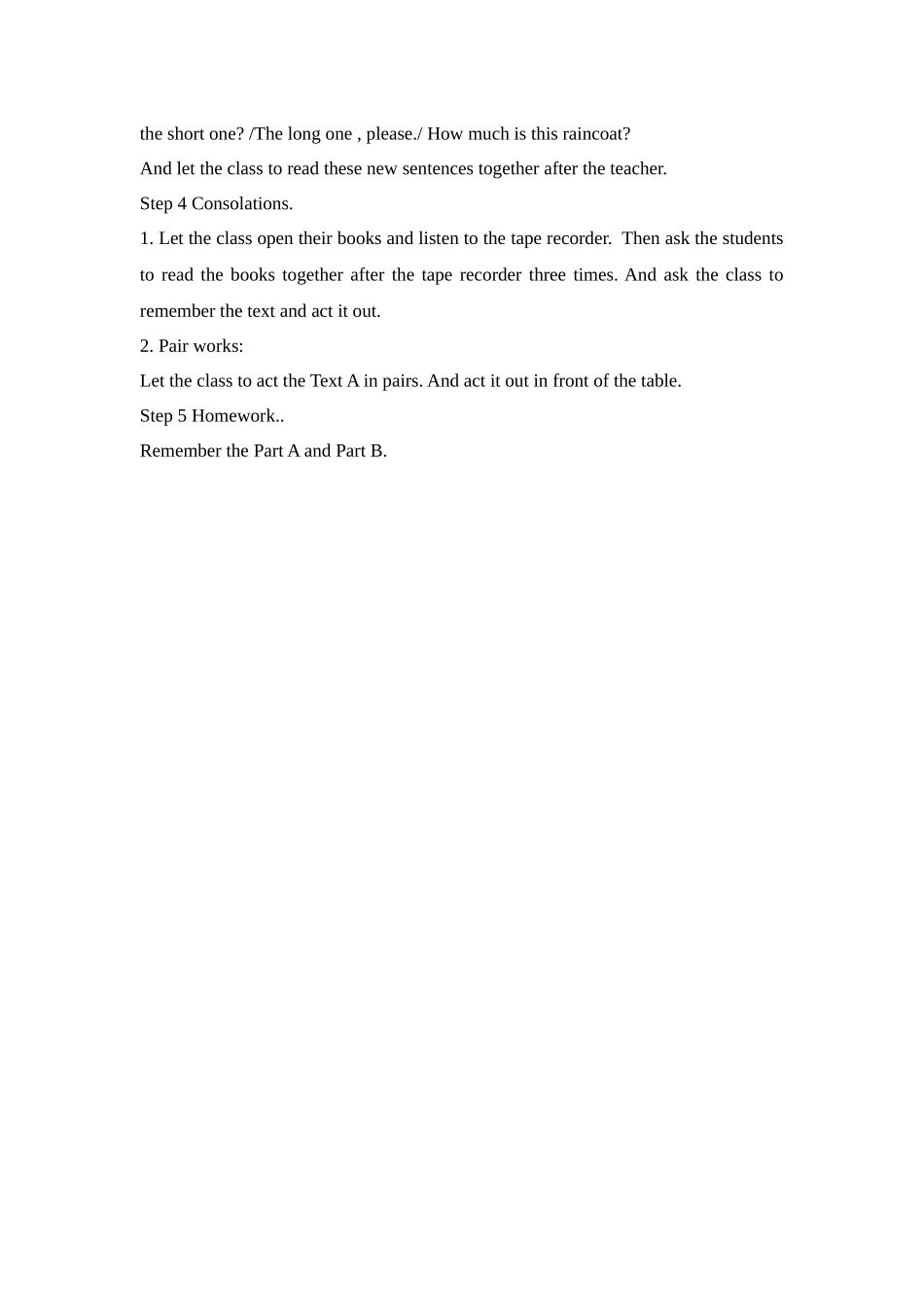 the short one? /The long one , please./ How much is this raincoat?

And let the class to read these new sentences together after the teacher.

Step 4 Consolations.

1. Let the class open their books and listen to the tape recorder. Then ask the students to read the books together after the tape recorder three times. And ask the class to remember the text and act it out.

2. Pair works:

Let the class to act the Text A in pairs. And act it out in front of the table.

Step 5 Homework..

Remember the Part A and Part B.